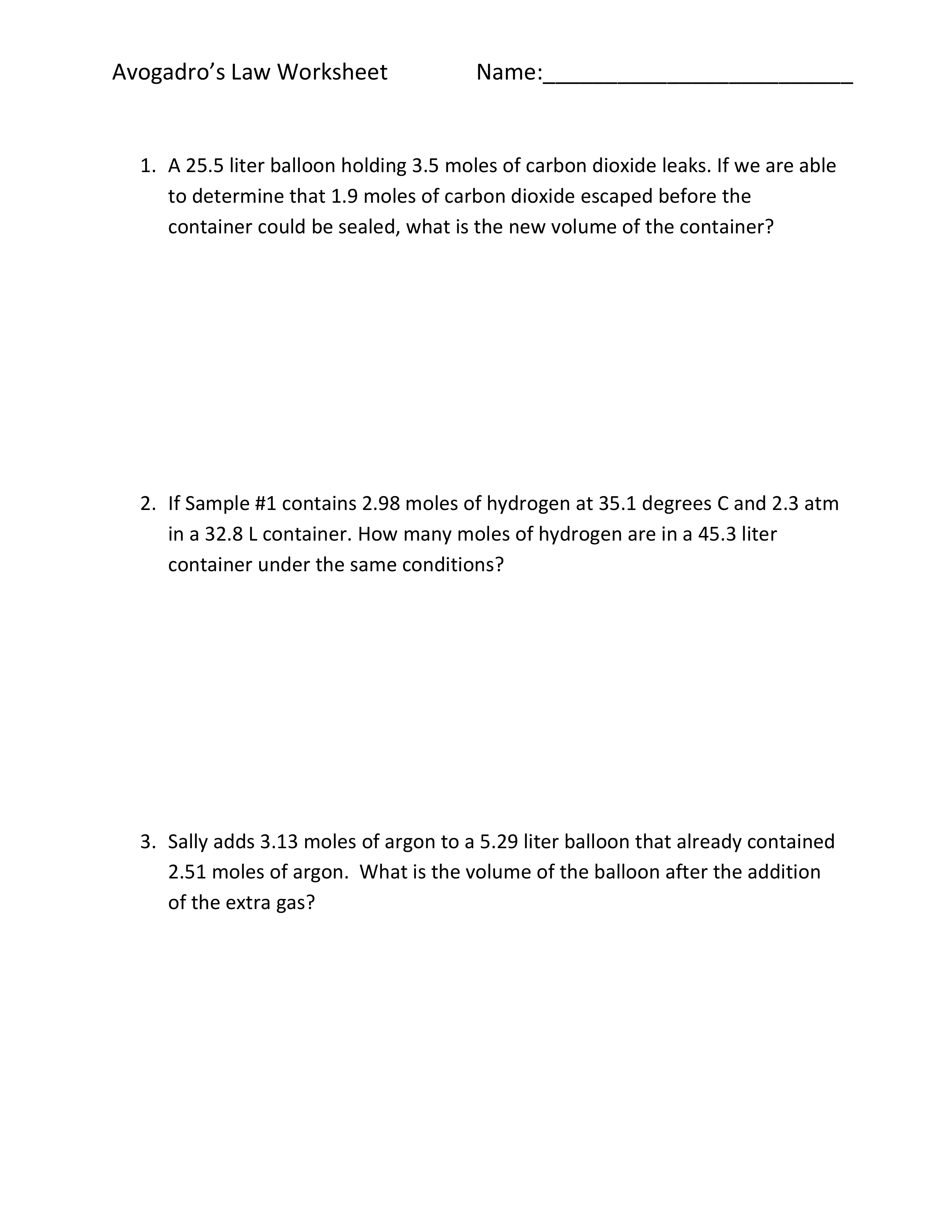 Avogadro's Law Worksheet Name:________________________

1. A 25.5 liter balloon holding 3.5 moles of carbon dioxide leaks. If we are able to determine that 1.9 moles of carbon dioxide escaped before the container could be sealed, what is the new volume of the container?

2. If Sample #1 contains 2.98 moles of hydrogen at 35.1 degrees C and 2.3 atm in a 32.8 L container. How many moles of hydrogen are in a 45.3 liter container under the same conditions?

3. Sally adds 3.13 moles of argon to a 5.29 liter balloon that already contained 2.51 moles of argon. What is the volume of the balloon after the addition of the extra gas?